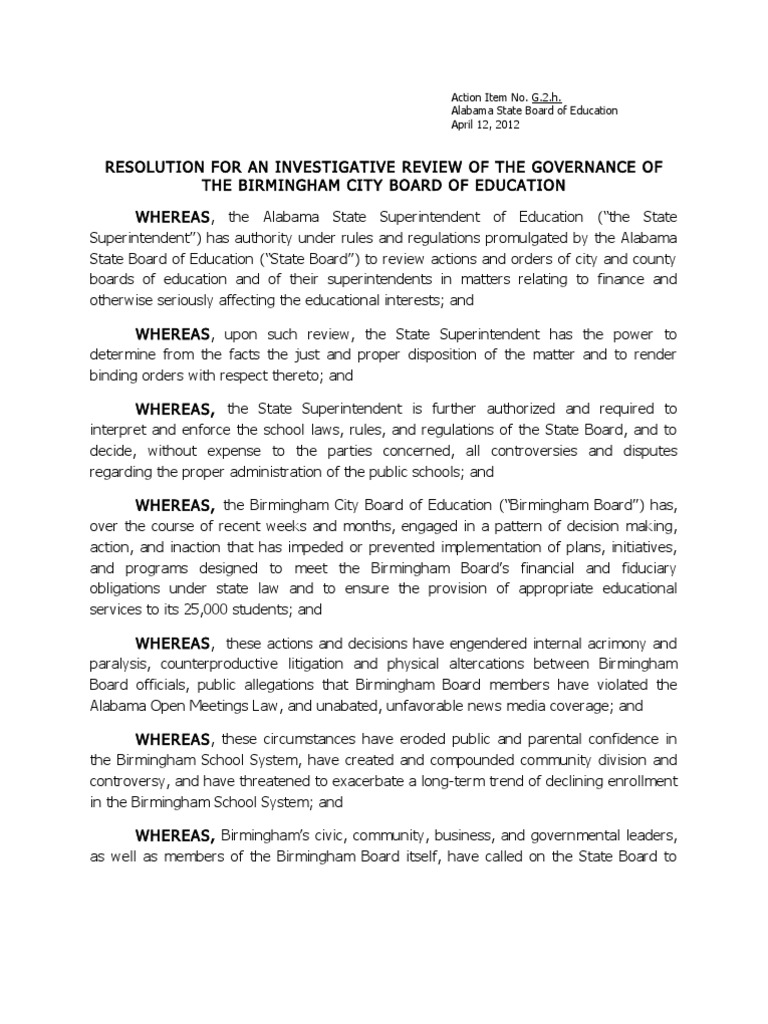 Action Item No. G.2.h.
Alabama State Board of Education
April 12, 2012

RESOLUTION FOR AN INVESTIGATIVE REVIEW OF THE GOVERNANCE OF THE BIRMINGHAM CITY BOARD OF EDUCATION

WHEREAS, the Alabama State Superintendent of Education ("the State Superintendent") has authority under rules and regulations promulgated by the Alabama State Board of Education ("State Board") to review actions and orders of city and county boards of education and of their superintendents in matters relating to finance and otherwise seriously affecting the educational interests; and

WHEREAS, upon such review, the State Superintendent has the power to determine from the facts the just and proper disposition of the matter and to render binding orders with respect thereto; and

WHEREAS, the State Superintendent is further authorized and required to interpret and enforce the school laws, rules, and regulations of the State Board, and to decide, without expense to the parties concerned, all controversies and disputes regarding the proper administration of the public schools; and

WHEREAS, the Birmingham City Board of Education ("Birmingham Board") has, over the course of recent weeks and months, engaged in a pattern of decision making, action, and inaction that has impeded or prevented implementation of plans, initiatives, and programs designed to meet the Birmingham Board's financial and fiduciary obligations under state law and to ensure the provision of appropriate educational services to its 25,000 students; and

WHEREAS, these actions and decisions have engendered internal acrimony and paralysis, counterproductive litigation and physical altercations between Birmingham Board officials, public allegations that Birmingham Board members have violated the Alabama Open Meetings Law, and unabated, unfavorable news media coverage; and

WHEREAS, these circumstances have eroded public and parental confidence in the Birmingham School System, have created and compounded community division and controversy, and have threatened to exacerbate a long-term trend of declining enrollment in the Birmingham School System; and

WHEREAS, Birmingham's civic, community, business, and governmental leaders, as well as members of the Birmingham Board itself, have called on the State Board to